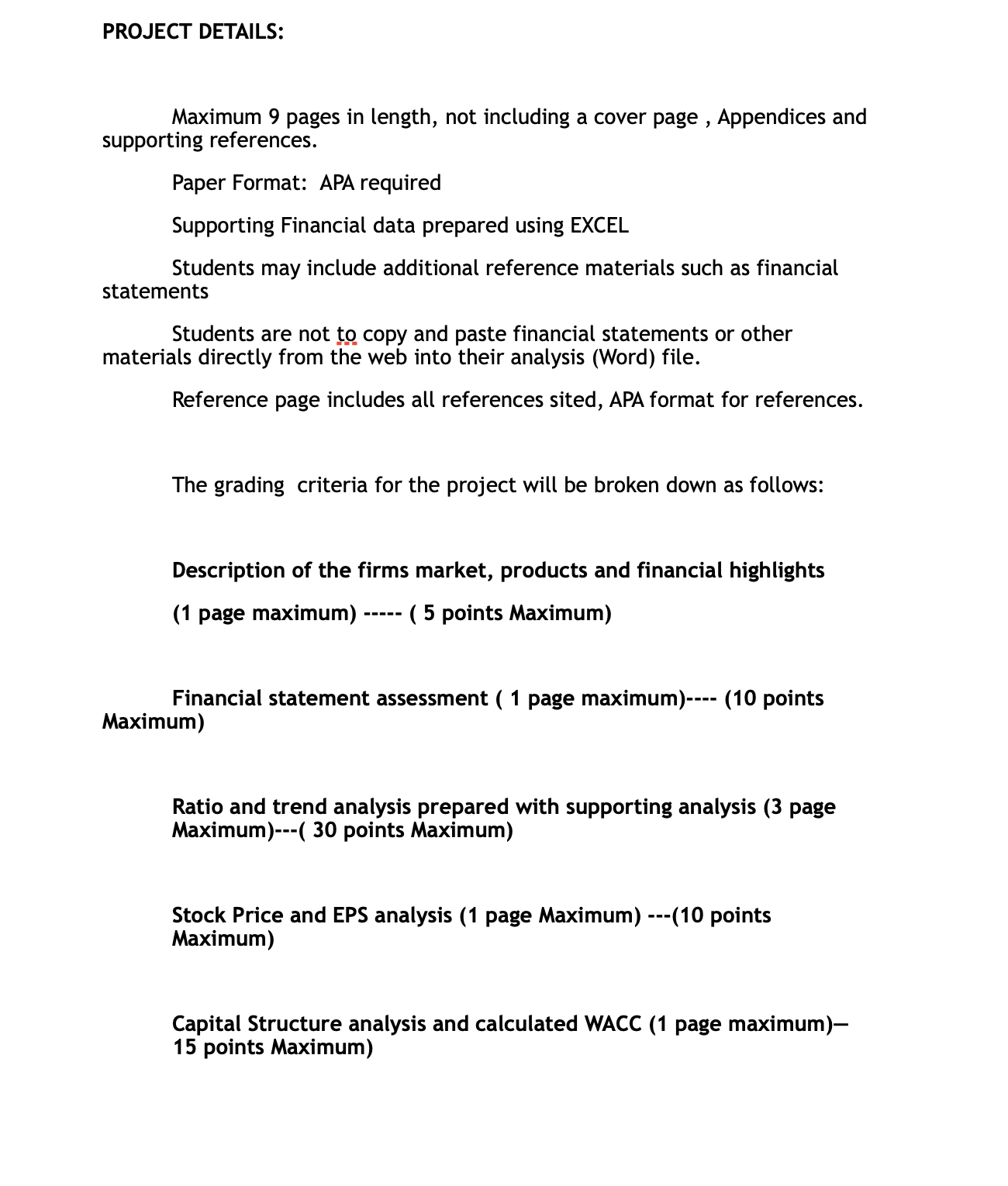 PROJECT DETAILS:

Maximum 9 pages in length, not including a cover page , Appendices and supporting references.

Paper Format: APA required

Supporting Financial data prepared using EXCEL

Students may include additional reference materials such as financial statements

Students are not to copy and paste financial statements or other materials directly from the web into their analysis (Word) file.

Reference page includes all references sited, APA format for references.

The grading criteria for the project will be broken down as follows:

Description of the firms market, products and financial highlights

(1 page maximum) ----- ( 5 points Maximum)

Financial statement assessment ( 1 page maximum)---- (10 points Maximum)

Ratio and trend analysis prepared with supporting analysis (3 page Maximum)---( 30 points Maximum)

Stock Price and EPS analysis (1 page Maximum) ---(10 points Maximum)

Capital Structure analysis and calculated WACC (1 page maximum)— 15 points Maximum)